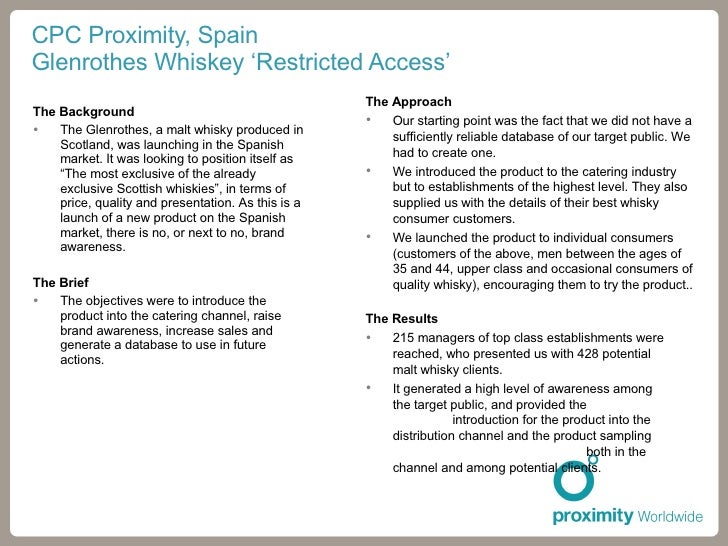 CPC Proximity, Spain
Glenrothes Whiskey ‘Restricted Access’

The Background
• The Glenrothes, a malt whisky produced in Scotland, was launching in the Spanish market. It was looking to position itself as “The most exclusive of the already exclusive Scottish whiskies”, in terms of price, quality and presentation. As this is a launch of a new product on the Spanish market, there is no, or next to no, brand awareness.

The Brief
• The objectives were to introduce the product into the catering channel, raise brand awareness, increase sales and generate a database to use in future actions.

The Approach
• Our starting point was the fact that we did not have a sufficiently reliable database of our target public. We had to create one.
• We introduced the product to the catering industry but to establishments of the highest level. They also supplied us with the details of their best whisky consumer customers.
• We launched the product to individual consumers (customers of the above, men between the ages of 35 and 44, upper class and occasional consumers of quality whisky), encouraging them to try the product..

The Results
• 215 managers of top class establishments were reached, who presented us with 428 potential malt whisky clients.
• It generated a high level of awareness among the target public, and provided the introduction for the product into the distribution channel and the product sampling both in the channel and among potential clients.

proximity Worldwide